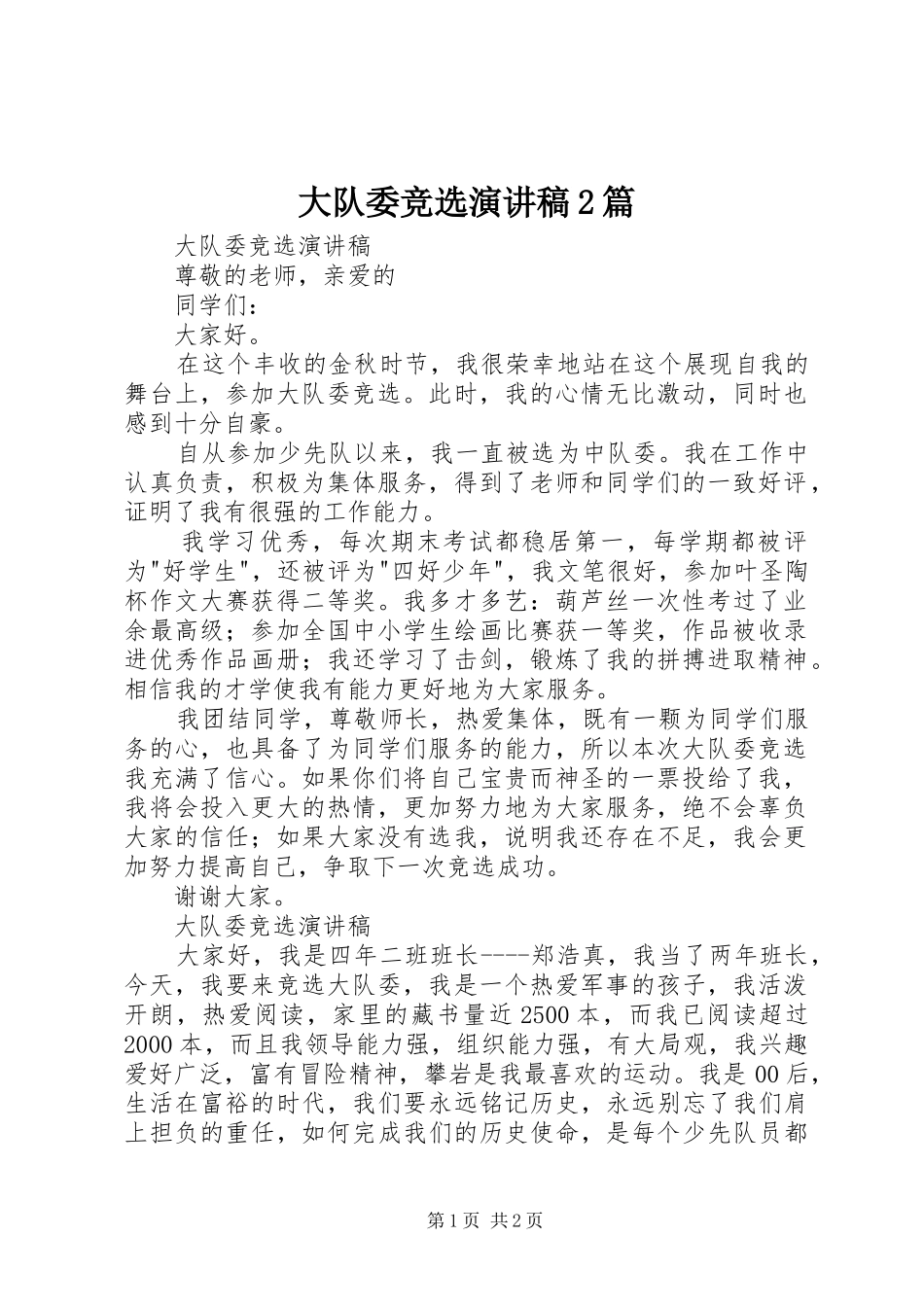 大队委竞选演讲稿2篇

大队委竞选演讲稿

尊敬的老师，亲爱的

同学们：

大家好。

在这个丰收的金秋时节，我很荣幸地站在这个展现自我的舞台上，参加大队委竞选。此时，我的心情无比激动，同时也感到十分自豪。

自从参加少先队以来，我一直被选为中队委。我在工作中认真负责，积极为集体服务，得到了老师和同学们的一致好评，证明了我有很强的工作能力。

我学习优秀，每次期末考试都稳居第一，每学期都被评为"好学生"，还被评为"四好少年"，我文笔很好，参加叶圣陶杯作文大赛获得二等奖。我多才多艺：葫芦丝一次性考过了业余最高级；参加全国中小学生绘画比赛获一等奖，作品被收录进优秀作品画册；我还学习了击剑，锻炼了我的拼搏进取精神。相信我的才学使我有能力更好地为大家服务。

我团结同学，尊敬师长，热爱集体，既有一颗为同学们服务的心，也具备了为同学们服务的能力，所以本次大队委竞选我充满了信心。如果你们将自己宝贵而神圣的一票投给了我，我将会投入更大的热情，更加努力地为大家服务，绝不会辜负大家的信任；如果大家没有选我，说明我还存在不足，我会更加努力提高自己，争取下一次竞选成功。

谢谢大家。

大队委竞选演讲稿

大家好，我是四年二班班长----郑浩真，我当了两年班长，今天，我要来竞选大队委，我是一个热爱军事的孩子，我活泼开朗，热爱阅读，家里的藏书量近2500本，而我已阅读超过2000本，而且我领导能力强，组织能力强，有大局观，我兴趣爱好广泛，富有冒险精神，攀岩是我最喜欢的运动。我是00后，生活在富裕的时代，我们要永远铭记历史，永远别忘了我们肩上担负的重任，如何完成我们的历史使命，是每个少先队员都

第1页 共2页